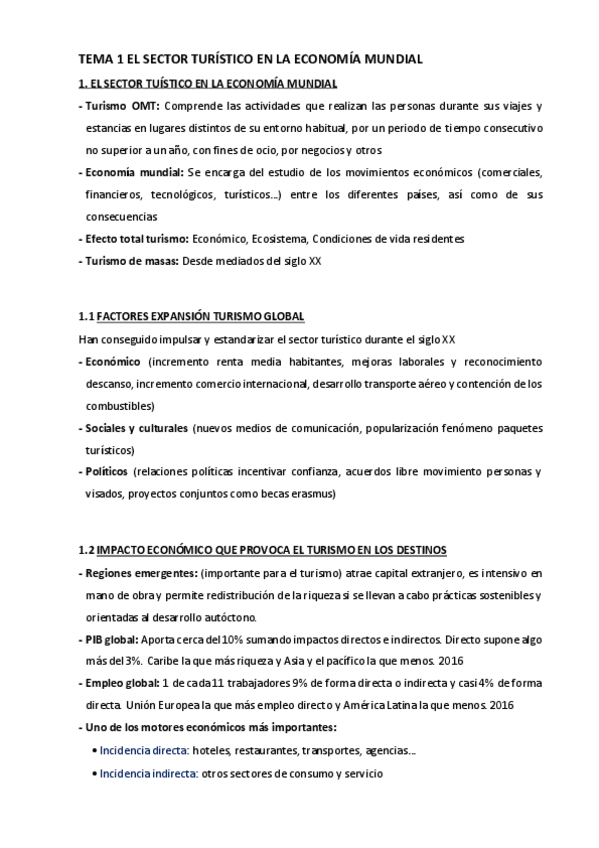 TEMA 1 EL SECTOR TURÍSTICO EN LA ECONOMÍA MUNDIAL

1. EL SECTOR TUÍSTICO EN LA ECONOMÍA MUNDIAL

- Turismo OMT: Comprende las actividades que realizan las personas durante sus viajes y estancias en lugares distintos de su entorno habitual, por un periodo de tiempo consecutivo no superior a un año, con fines de ocio, por negocios y otros

- Economía mundial: Se encarga del estudio de los movimientos económicos (comerciales, financieros, tecnológicos, turísticos...) entre los diferentes países, así como de sus consecuencias

- Efecto total turismo: Económico, Ecosistema, Condiciones de vida residentes

- Turismo de masas: Desde mediados del siglo XX

1.1 FACTORES EXPANSIÓN TURISMO GLOBAL

Han conseguido impulsar y estandarizar el sector turístico durante el siglo XX

- Económico (incremento renta media habitantes, mejoras laborales y reconocimiento descanso, incremento comercio internacional, desarrollo transporte aéreo y contención de los combustibles)

- Sociales y culturales (nuevos medios de comunicación, popularización fenómeno paquetes turísticos)

- Políticos (relaciones políticas incentivar confianza, acuerdos libre movimiento personas y visados, proyectos conjuntos como becas erasmus)

1.2 IMPACTO ECONÓMICO QUE PROVOCA EL TURISMO EN LOS DESTINOS

- Regiones emergentes: (importante para el turismo) atrae capital extranjero, es intensivo en mano de obra y permite redistribución de la riqueza si se llevan a cabo prácticas sostenibles y orientadas al desarrollo autóctono.

- PIB global: Aporta cerca del 10% sumando impactos directos e indirectos. Directo supone algo más del 3%. Caribe la que más riqueza y Asia y el pacífico la que menos. 2016

- Empleo global: 1 de cada 11 trabajadores 9% de forma directa o indirecta y casi 4% de forma directa. Unión Europea la que más empleo directo y América Latina la que menos. 2016

- Uno de los motores económicos más importantes:

• Incidencia directa: hoteles, restaurantes, transportes, agencias...

• Incidencia indirecta: otros sectores de consumo y servicio